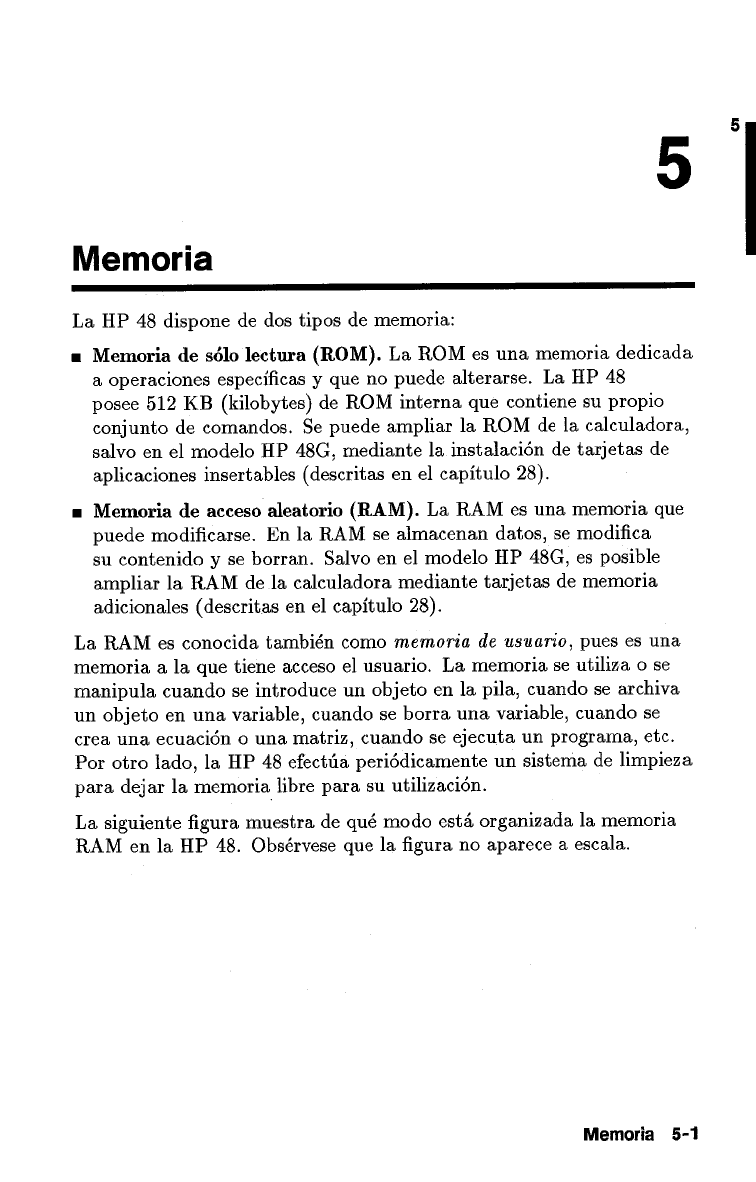 5

5

Memoria

La HP 48 dispone de dos tipos de memoria:

■ Memoria de sólo lectura (ROM). La ROM es una memoria dedicada a operaciones específicas y que no puede alterarse. La HP 48 posee 512 KB (kilobytes) de ROM interna que contiene su propio conjunto de comandos. Se puede ampliar la ROM de la calculadora, salvo en el modelo HP 48G, mediante la instalación de tarjetas de aplicaciones insertables (descritas en el capítulo 28).

■ Memoria de acceso aleatorio (RAM). La RAM es una memoria que puede modificarse. En la RAM se almacenan datos, se modifica su contenido y se borran. Salvo en el modelo HP 48G, es posible ampliar la RAM de la calculadora mediante tarjetas de memoria adicionales (descritas en el capítulo 28).

La RAM es conocida también como memoria de usuario, pues es una memoria a la que tiene acceso el usuario. La memoria se utiliza o se manipula cuando se introduce un objeto en la pila, cuando se archiva un objeto en una variable, cuando se borra una variable, cuando se crea una ecuación o una matriz, cuando se ejecuta un programa, etc. Por otro lado, la HP 48 efectúa periódicamente un sistema de limpieza para dejar la memoria libre para su utilización.

La siguiente figura muestra de qué modo está organizada la memoria RAM en la HP 48. Obsérvese que la figura no aparece a escala.

Memoria 5-1